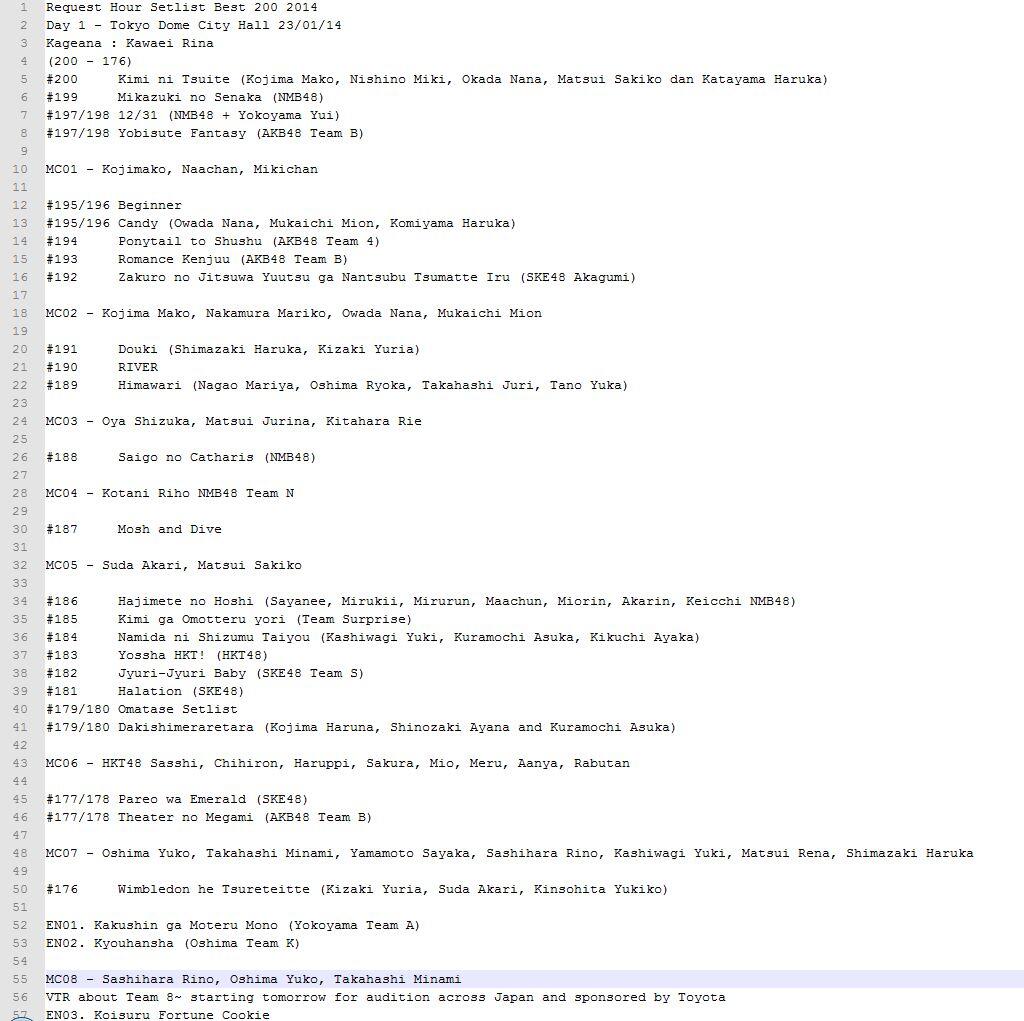 1 Request Hour Setlist Best 200 2014
2 Day 1 - Tokyo Dome City Hall 23/01/14
3 Kageana : Kawaei Rina
4 (200 - 176)
5 #200 Kimi ni Tsuite (Kojima Mako, Nishino Miki, Okada Nana, Matsui Sakiko dan Katayama Haruka)
6 #199 Mikazuki no Senaka (NMB48)
7 #197/198 12/31 (NMB48 + Yokoyama Yui)
8 #197/198 Yobisute Fantasy (AKB48 Team B)
9
10 MC01 - Kojimako, Naachan, Mikichan
11
12 #195/196 Beginner
13 #195/196 Candy (Owada Nana, Mukaichi Mion, Komiyama Haruka)
14 #194 Ponytail to Shushu (AKB48 Team 4)
15 #193 Romance Kenjuu (AKB48 Team B)
16 #192 Zakuro no Jitsuwa Yuutsu ga Nantsubu Tsumatte Iru (SKE48 Akagumi)
17
18 MC02 - Kojima Mako, Nakamura Mariko, Owada Nana, Mukaichi Mion
19
20 #191 Douki (Shimazaki Haruka, Kizaki Yuria)
21 #190 RIVER
22 #189 Himawari (Nagao Mariya, Oshima Ryoka, Takahashi Juri, Tano Yuka)
23
24 MC03 - Oya Shizuka, Matsui Jurina, Kitahara Rie
25
26 #188 Saigo no Catharis (NMB48)
27
28 MC04 - Kotani Riho NMB48 Team N
29
30 #187 Mosh and Dive
31
32 MC05 - Suda Akari, Matsui Sakiko
33
34 #186 Hajimete no Hoshi (Sayanee, Mirukii, Mirurun, Maachun, Miorin, Akarin, Keicchi NMB48)
35 #185 Kimi ga Omotteru yori (Team Surprise)
36 #184 Namida ni Shizumu Taiyou (Kashiwagi Yuki, Kuramochi Asuka, Kikuchi Ayaka)
37 #183 Yossha HKT! (HKT48)
38 #182 Jyuri-Jyuri Baby (SKE48 Team S)
39 #181 Halation (SKE48)
40 #179/180 Omatase Setlist
41 #179/180 Dakishimeraretara (Kojima Haruna, Shinozaki Ayana and Kuramochi Asuka)
42
43 MC06 - HKT48 Sasshi, Chihiron, Haruppi, Sakura, Mio, Meru, Aanya, Rabutan
44
45 #177/178 Pareo wa Emerald (SKE48)
46 #177/178 Theater no Megami (AKB48 Team B)
47
48 MC07 - Oshima Yuko, Takahashi Minami, Yamamoto Sayaka, Sashihara Rino, Kashiwagi Yuki, Matsui Rena, Shimazaki Haruka
49
50 #176 Wimbledon he Tsureteitte (Kizaki Yuria, Suda Akari, Kinsohita Yukiko)
51
52 EN01. Kakushin ga Moteru Mono (Yokoyama Team A)
53 EN02. Kyouhansha (Oshima Team K)
54
55 MC08 - Sashihara Rino, Oshima Yuko, Takahashi Minami
56 VTR about Team 8~ starting tomorrow for audition across Japan and sponsored by Toyota
57 EN03. Koisuru Fortune Cookie